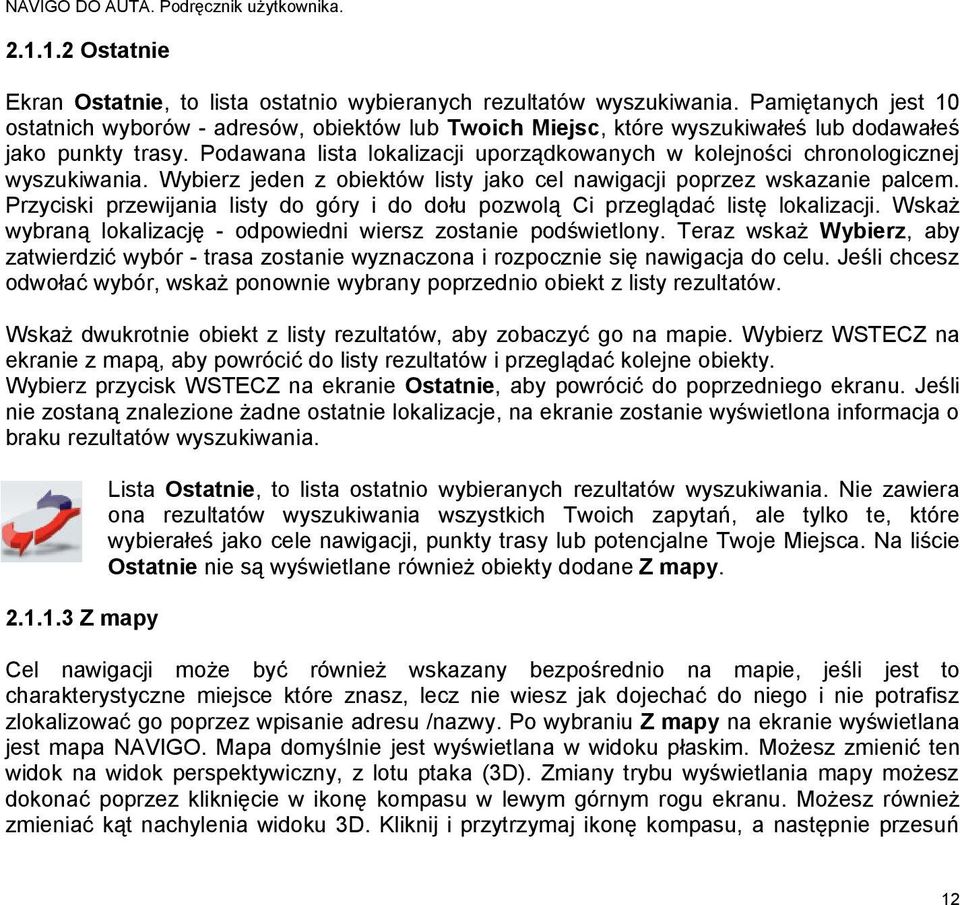 NAVIGO DO AUTA. Podręcznik użytkownika.

2.1.1.2 Ostatnie

Ekran Ostatnie, to lista ostatnio wybieranych rezultatów wyszukiwania. Pamiętanych jest 10 ostatnich wyborów - adresów, obiektów lub Twoich Miejsc, które wyszukiwałeś lub dodawałeś jako punkty trasy. Podawana lista lokalizacji uporządkowanych w kolejności chronologicznej wyszukiwania. Wybierz jeden z obiektów listy jako cel nawigacji poprzez wskazanie palcem. Przyciski przewijania listy do góry i do dołu pozwolą Ci przeglądać listę lokalizacji. Wskaż wybraną lokalizację - odpowiedni wiersz zostanie podświetlony. Teraz wskaż Wybierz, aby zatwierdzić wybór - trasa zostanie wyznaczona i rozpocznie się nawigacja do celu. Jeśli chcesz odwołać wybór, wskaż ponownie wybrany poprzednio obiekt z listy rezultatów.

Wskaż dwukrotnie obiekt z listy rezultatów, aby zobaczyć go na mapie. Wybierz WSTECZ na ekranie z mapą, aby powrócić do listy rezultatów i przeglądać kolejne obiekty.
Wybierz przycisk WSTECZ na ekranie Ostatnie, aby powrócić do poprzedniego ekranu. Jeśli nie zostaną znalezione żadne ostatnie lokalizacje, na ekranie zostanie wyświetlona informacja o braku rezultatów wyszukiwania.

Lista Ostatnie, to lista ostatnio wybieranych rezultatów wyszukiwania. Nie zawiera ona rezultatów wyszukiwania wszystkich Twoich zapytań, ale tylko te, które wybierałeś jako cele nawigacji, punkty trasy lub potencjalne Twoje Miejsca. Na liście Ostatnie nie są wyświetlane również obiekty dodane Z mapy.

2.1.1.3 Z mapy

Cel nawigacji może być również wskazany bezpośrednio na mapie, jeśli jest to charakterystyczne miejsce które znasz, lecz nie wiesz jak dojechać do niego i nie potrafisz zlokalizować go poprzez wpisanie adresu /nazwy. Po wybraniu Z mapy na ekranie wyświetlana jest mapa NAVIGO. Mapa domyślnie jest wyświetlana w widoku płaskim. Możesz zmienić ten widok na widok perspektywiczny, z lotu ptaka (3D). Zmiany trybu wyświetlania mapy możesz dokonać poprzez kliknięcie w ikonę kompasu w lewym górnym rogu ekranu. Możesz również zmieniać kąt nachylenia widoku 3D. Kliknij i przytrzymaj ikonę kompasu, a następnie przesuń

12